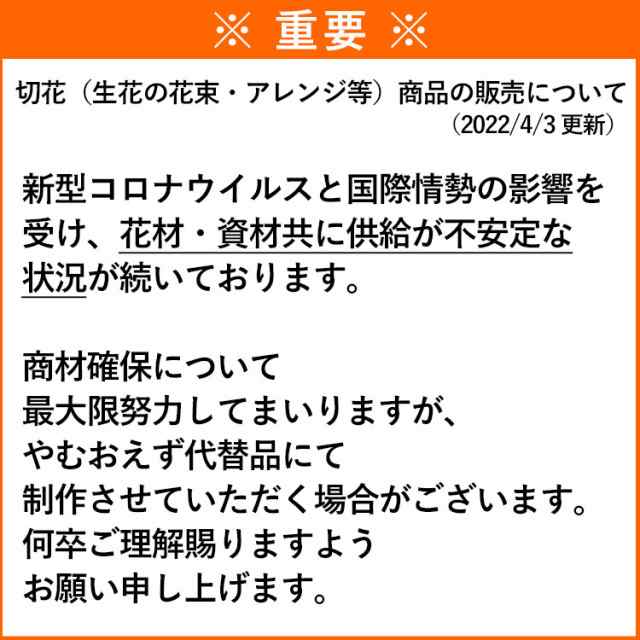 ※ 重要 ※

切花（生花の花束・アレンジ等）商品の販売について
（2022/4/3 更新）

新型コロナウイルスと国際情勢の影響を受け、花材・資材共に供給が不安定な状況が続いております。

商材確保について
最大限努力してまいりますが、
やむおえず代替品にて
制作させていただく場合がございます。
何卒ご理解賜りますよう
お願い申し上げます。